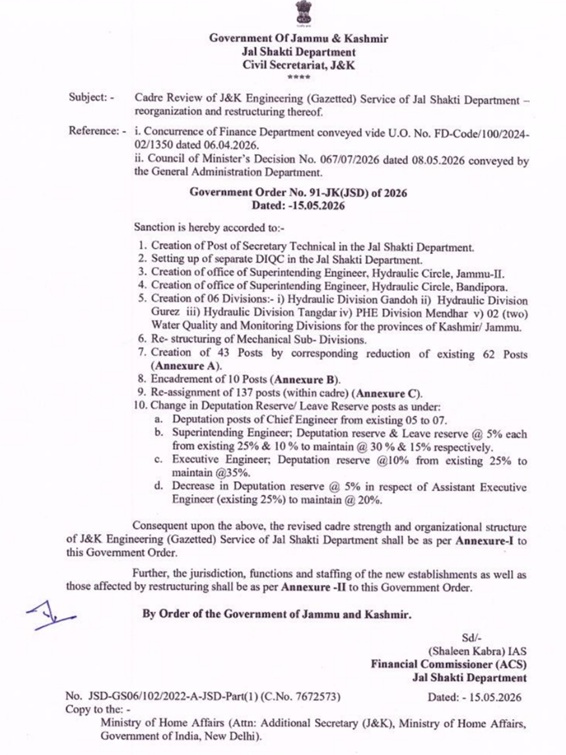 Government Of Jammu & Kashmir
Jal Shakti Department
Civil Secretariat, J&K
****

Subject: - Cadre Review of J&K Engineering (Gazetted) Service of Jal Shakti Department – reorganization and restructuring thereof.

Reference: - i. Concurrence of Finance Department conveyed vide U.O. No. FD-Code/100/2024-02/1350 dated 06.04.2026.
ii. Council of Minister's Decision No. 067/07/2026 dated 08.05.2026 conveyed by the General Administration Department.

Government Order No. 91-JK(JSD) of 2026
Dated: -15.05.2026

Sanction is hereby accorded to:-

1. Creation of Post of Secretary Technical in the Jal Shakti Department.
2. Setting up of separate DIQC in the Jal Shakti Department.
3. Creation of office of Superintending Engineer, Hydraulic Circle, Jammu-II.
4. Creation of office of Superintending Engineer, Hydraulic Circle, Bandipora.
5. Creation of 06 Divisions:- i) Hydraulic Division Gandoh ii) Hydraulic Division Gurez iii) Hydraulic Division Tangdar iv) PHE Division Mendhar v) 02 (two) Water Quality and Monitoring Divisions for the provinces of Kashmir/ Jammu.
6. Re- structuring of Mechanical Sub- Divisions.
7. Creation of 43 Posts by corresponding reduction of existing 62 Posts (Annexure A).
8. Encadrement of 10 Posts (Annexure B).
9. Re-assignment of 137 posts (within cadre) (Annexure C).
10. Change in Deputation Reserve/ Leave Reserve posts as under:
a. Deputation posts of Chief Engineer from existing 05 to 07.
b. Superintending Engineer; Deputation reserve & Leave reserve @ 5% each from existing 25% & 10 % to maintain @ 30 % & 15% respectively.
c. Executive Engineer; Deputation reserve @10% from existing 25% to maintain @35%.
d. Decrease in Deputation reserve @ 5% in respect of Assistant Executive Engineer (existing 25%) to maintain @ 20%.

Consequent upon the above, the revised cadre strength and organizational structure of J&K Engineering (Gazetted) Service of Jal Shakti Department shall be as per Annexure-I to this Government Order.

Further, the jurisdiction, functions and staffing of the new establishments as well as those affected by restructuring shall be as per Annexure -II to this Government Order.

By Order of the Government of Jammu and Kashmir.

Sd/-
(Shaleen Kabra) IAS
Financial Commissioner (ACS)
Jal Shakti Department

No. JSD-GS06/102/2022-A-JSD-Part(1) (C.No. 7672573) Dated: - 15.05.2026
Copy to the: -
Ministry of Home Affairs (Attn: Additional Secretary (J&K), Ministry of Home Affairs, Government of India, New Delhi).